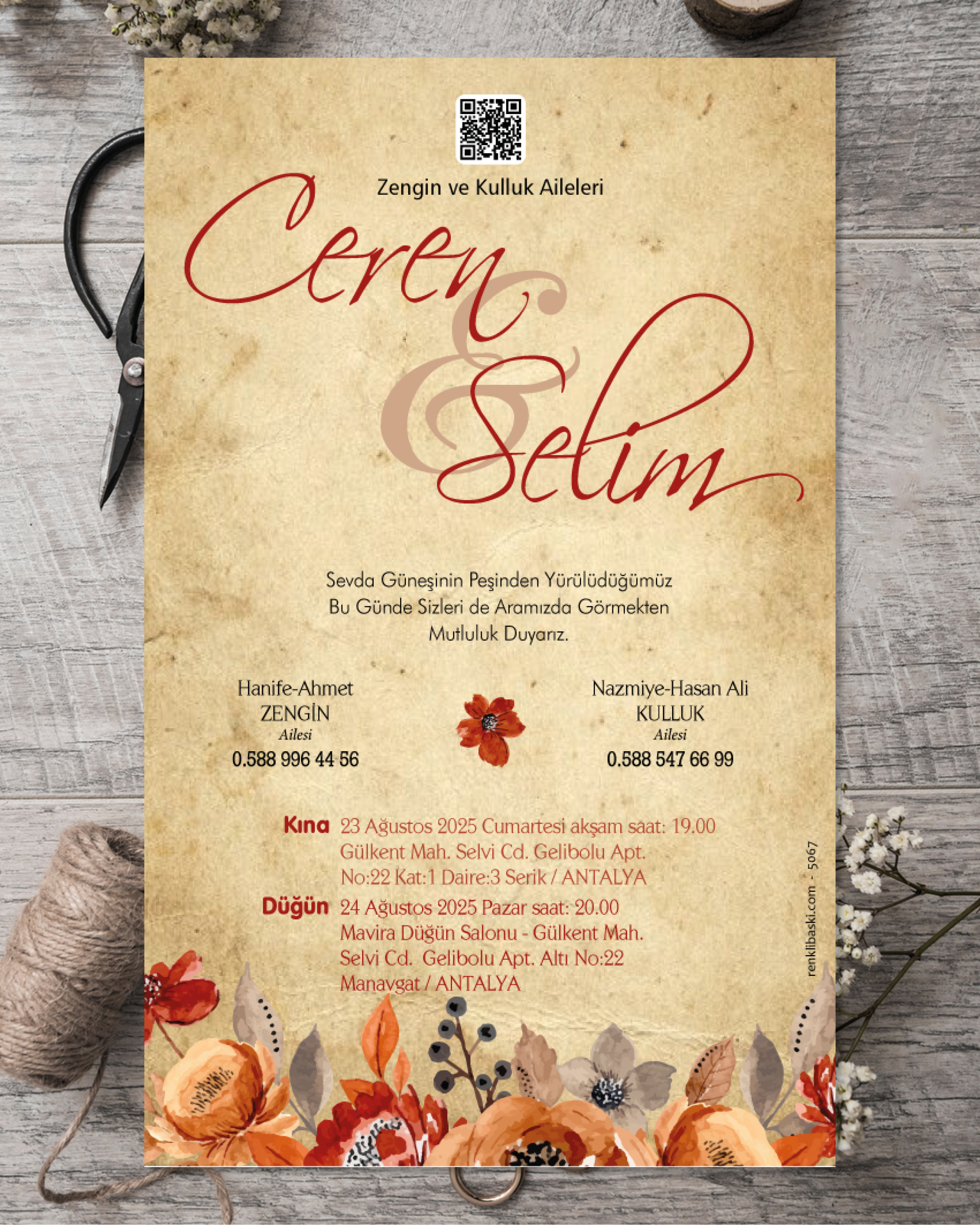 Zengin ve Kulluk Aileleri

Ceren & Selim

Sevda Güneşinin Peşinden Yürülüdüğümüz Bu Günde Sizleri de Aramızda Görmekten Mutluluk Duyarız.

Hanife-Ahmet
ZENGİN
Ailesi
0.588 996 44 56

Nazmiye-Hasan Ali
KULLUK
Ailesi
0.588 547 66 99

Kına 23 Ağustos 2025 Cumartesi akşam saat: 19.00
Gülkent Mah. Selvi Cd. Gelibolu Apt.
No:22 Kat:1 Daire:3 Serik / ANTALYA

Düğün 24 Ağustos 2025 Pazar saat: 20.00
Mavira Düğün Salonu - Gülkent Mah.
Selvi Cd. Gelibolu Apt. Altı No:22
Manavgat / ANTALYA

renklibaski.com - 5067